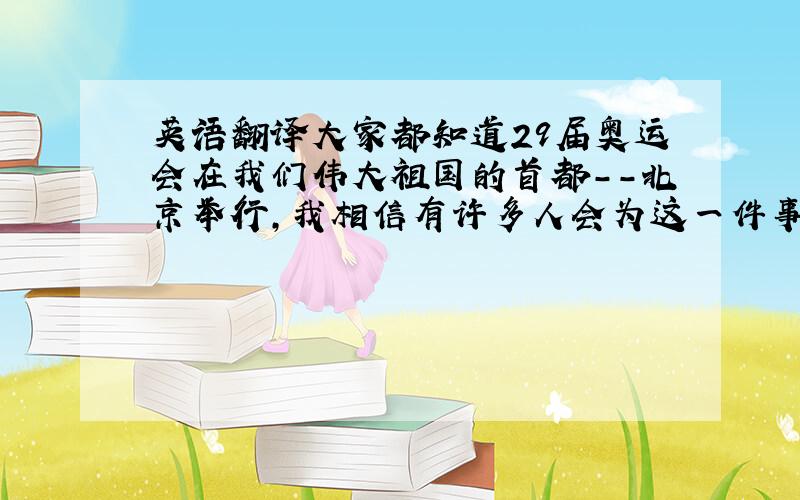 英语翻译大家都知道29届奥运会在我们伟大祖国的首都--北京举行,我相信有许多人会为这一件事